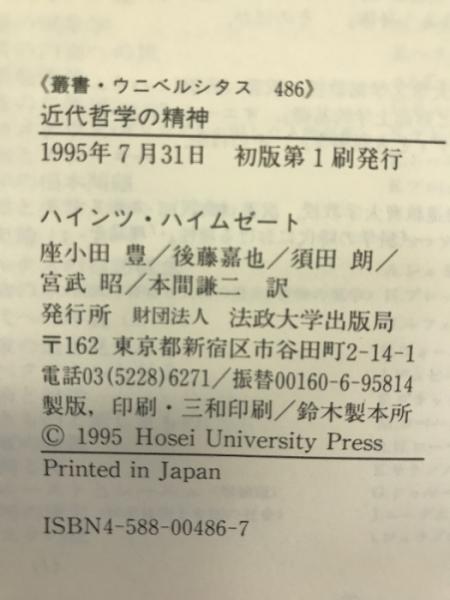 《叢書・ウニベルシタス　486》
近代哲学の精神

1995年7月31日　初版第1刷発行

ハインツ・ハイムゼート
座小田 豊／後藤嘉也／須田 朗／
宮武 昭／本間謙二　訳
発行所　財団法人　法政大学出版局
〒162 東京都新宿区市谷田町2-14-1
電話03(5228)6271／振替00160-6-95814
製版，印刷・三和印刷／鈴木製本所
© 1995 Hosei University Press

Printed in Japan

ISBN4-588-00486-7